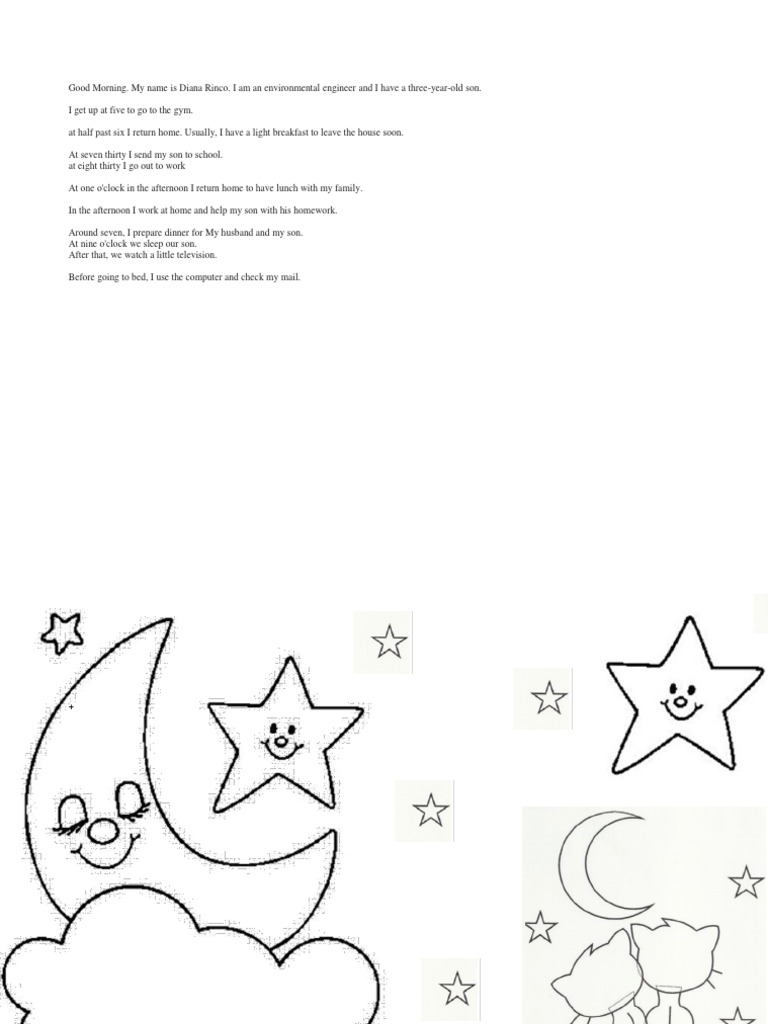 Good Morning. My name is Diana Rinco. I am an environmental engineer and I have a three-year-old son.

I get up at five to go to the gym.

at half past six I return home. Usually, I have a light breakfast to leave the house soon.

At seven thirty I send my son to school.
at eight thirty I go out to work

At one o'clock in the afternoon I return home to have lunch with my family.

In the afternoon I work at home and help my son with his homework.

Around seven, I prepare dinner for My husband and my son.
At nine o'clock we sleep our son.
After that, we watch a little television.

Before going to bed, I use the computer and check my mail.